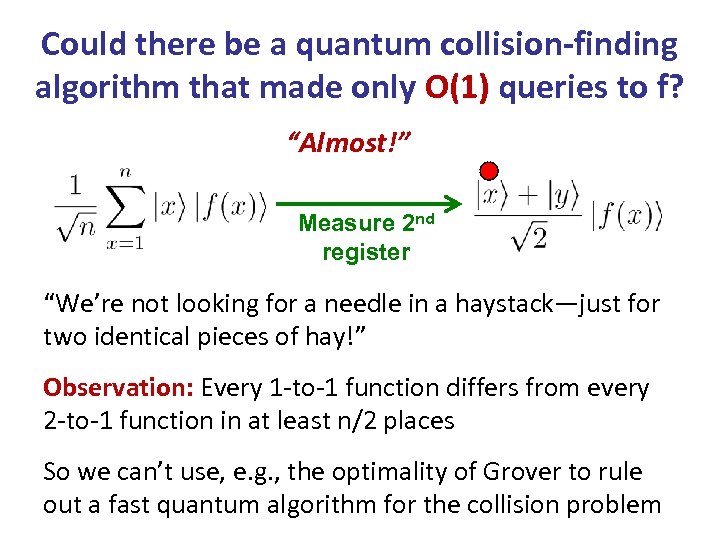 Could there be a quantum collision-finding algorithm that made only O(1) queries to f?

"Almost!"

$\frac{1}{\sqrt{n}}\sum_{x=1}^{n}|x\rangle|f(x)\rangle$ Measure 2nd register $\frac{|x\rangle+|y\rangle}{\sqrt{2}}|f(x)\rangle$

"We're not looking for a needle in a haystack—just for two identical pieces of hay!"

Observation: Every 1-to-1 function differs from every 2-to-1 function in at least n/2 places

So we can't use, e.g., the optimality of Grover to rule out a fast quantum algorithm for the collision problem